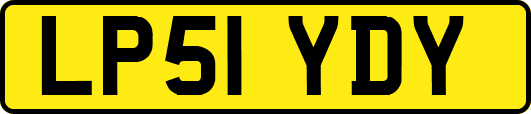 LP51 YDY